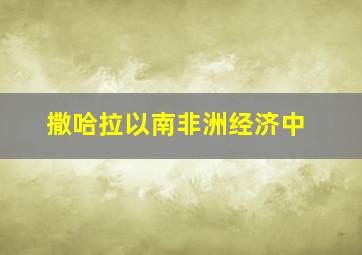 撒哈拉以南非洲经济中